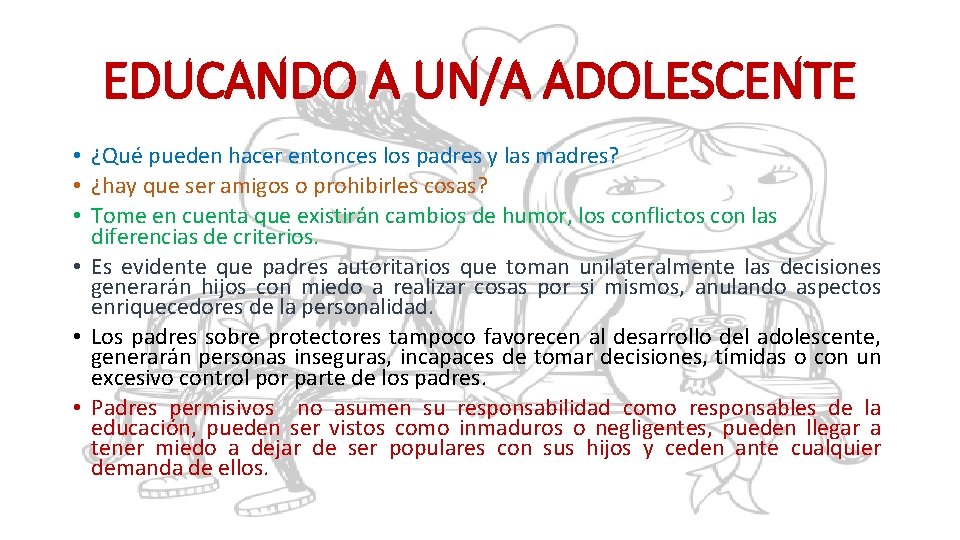 EDUCANDO A UN/A ADOLESCENTE

• ¿Qué pueden hacer entonces los padres y las madres?
• ¿hay que ser amigos o prohibirles cosas?
• Tome en cuenta que existirán cambios de humor, los conflictos con las diferencias de criterios.
• Es evidente que padres autoritarios que toman unilateralmente las decisiones generarán hijos con miedo a realizar cosas por si mismos, anulando aspectos enriquecedores de la personalidad.
• Los padres sobre protectores tampoco favorecen al desarrollo del adolescente, generarán personas inseguras, incapaces de tomar decisiones, tímidas o con un excesivo control por parte de los padres.
• Padres permisivos no asumen su responsabilidad como responsables de la educación, pueden ser vistos como inmaduros o negligentes, pueden llegar a tener miedo a dejar de ser populares con sus hijos y ceden ante cualquier demanda de ellos.